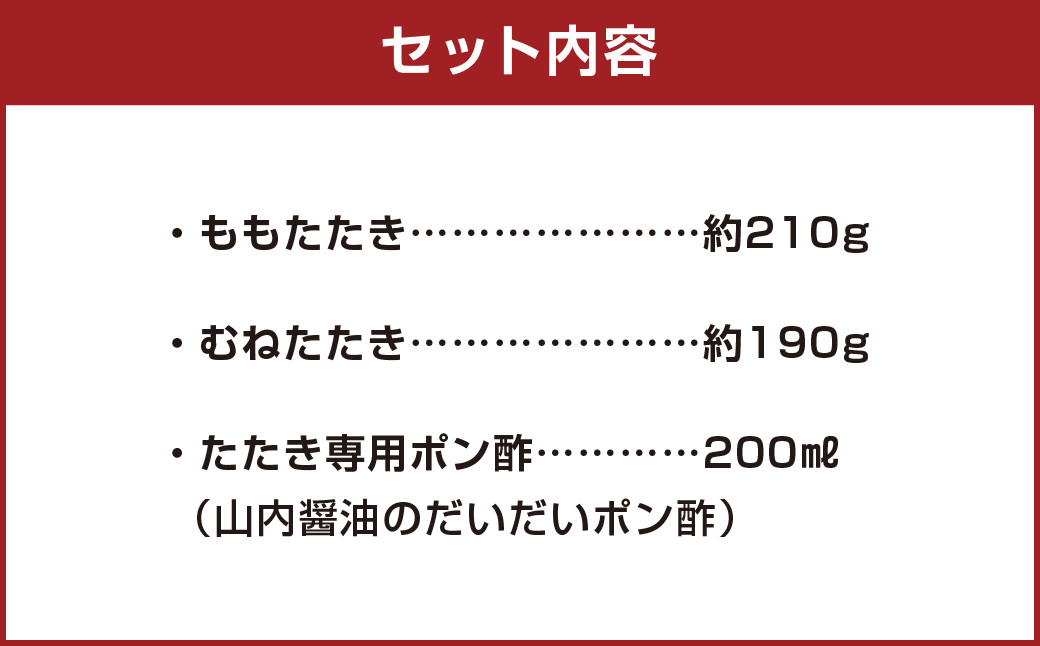 セット内容

・ももたたき…………………約210g

・むねたたき…………………約190g

・たたき専用ポン酢…………200㎖
（山内醤油のだいだいポン酢）